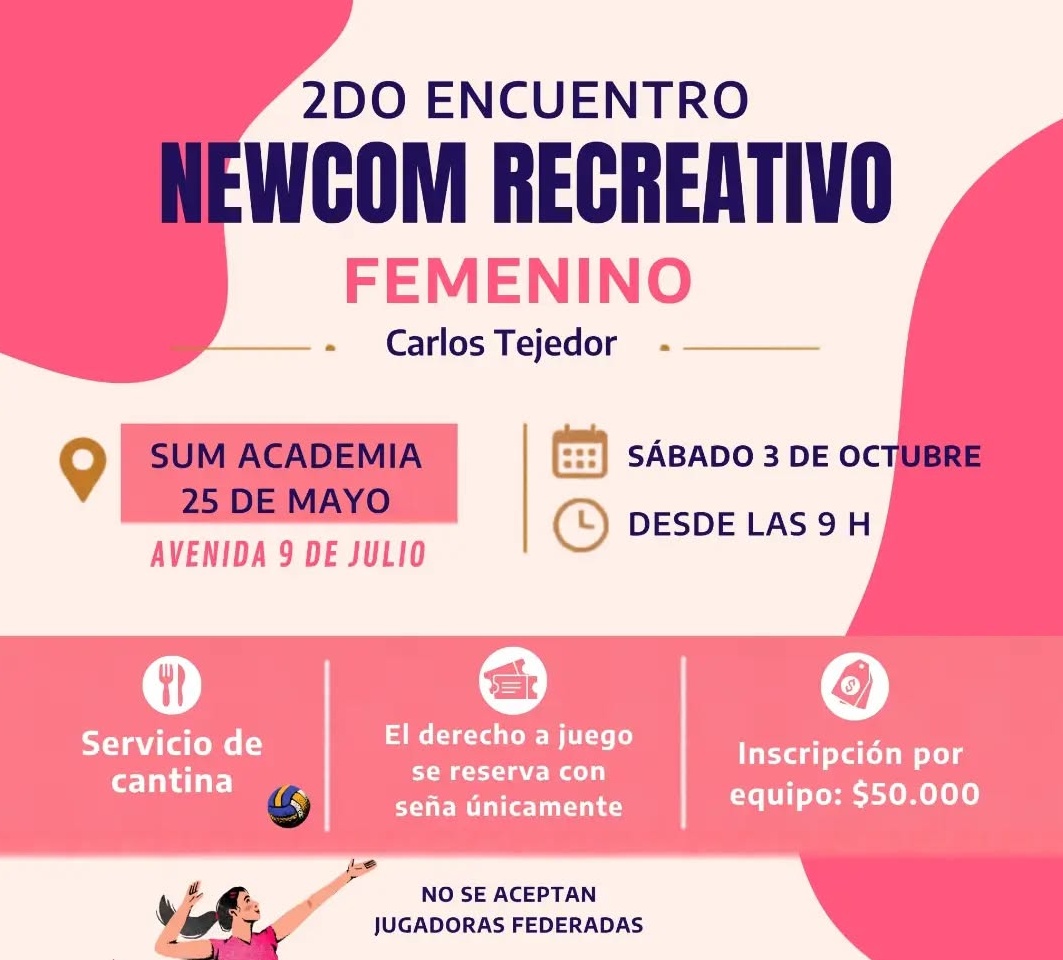 2DO ENCUENTRO
NEWCOM RECREATIVO
FEMENINO
Carlos Tejedor

SUM ACADEMIA
25 DE MAYO
AVENIDA 9 DE JULIO

SÁBADO 3 DE OCTUBRE
DESDE LAS 9 H

Servicio de cantina

El derecho a juego se reserva con seña únicamente

Inscripción por equipo: $50.000

NO SE ACEPTAN
JUGADORAS FEDERADAS